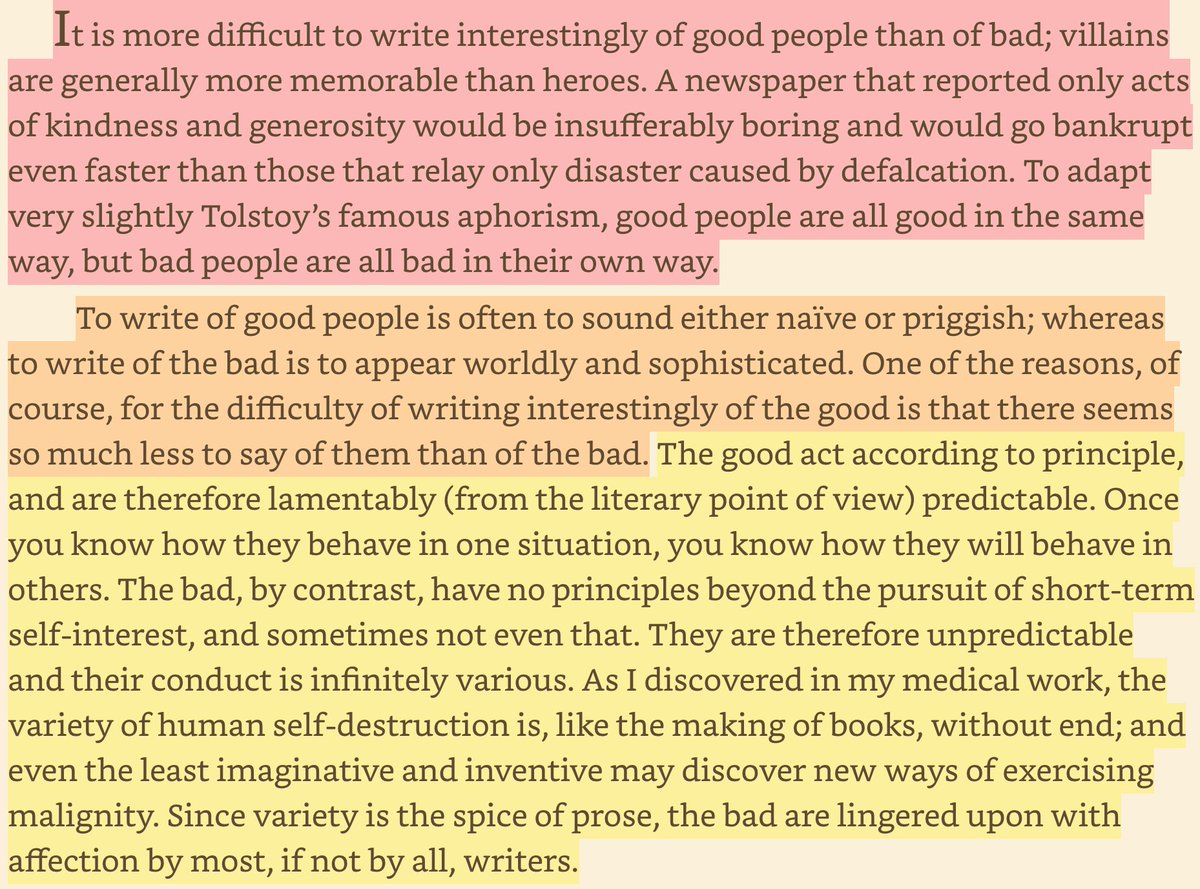 It is more difficult to write interestingly of good people than of bad; villains are generally more memorable than heroes. A newspaper that reported only acts of kindness and generosity would be insufferably boring and would go bankrupt even faster than those that relay only disaster caused by defalcation. To adapt very slightly Tolstoy's famous aphorism, good people are all good in the same way, but bad people are all bad in their own way.

To write of good people is often to sound either naïve or priggish; whereas to write of the bad is to appear worldly and sophisticated. One of the reasons, of course, for the difficulty of writing interestingly of the good is that there seems so much less to say of them than of the bad. The good act according to principle, and are therefore lamentably (from the literary point of view) predictable. Once you know how they behave in one situation, you know how they will behave in others. The bad, by contrast, have no principles beyond the pursuit of short-term self-interest, and sometimes not even that. They are therefore unpredictable and their conduct is infinitely various. As I discovered in my medical work, the variety of human self-destruction is, like the making of books, without end; and even the least imaginative and inventive may discover new ways of exercising malignity. Since variety is the spice of prose, the bad are lingered upon with affection by most, if not by all, writers.